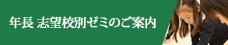 年長 志望校別ゼミのご案内